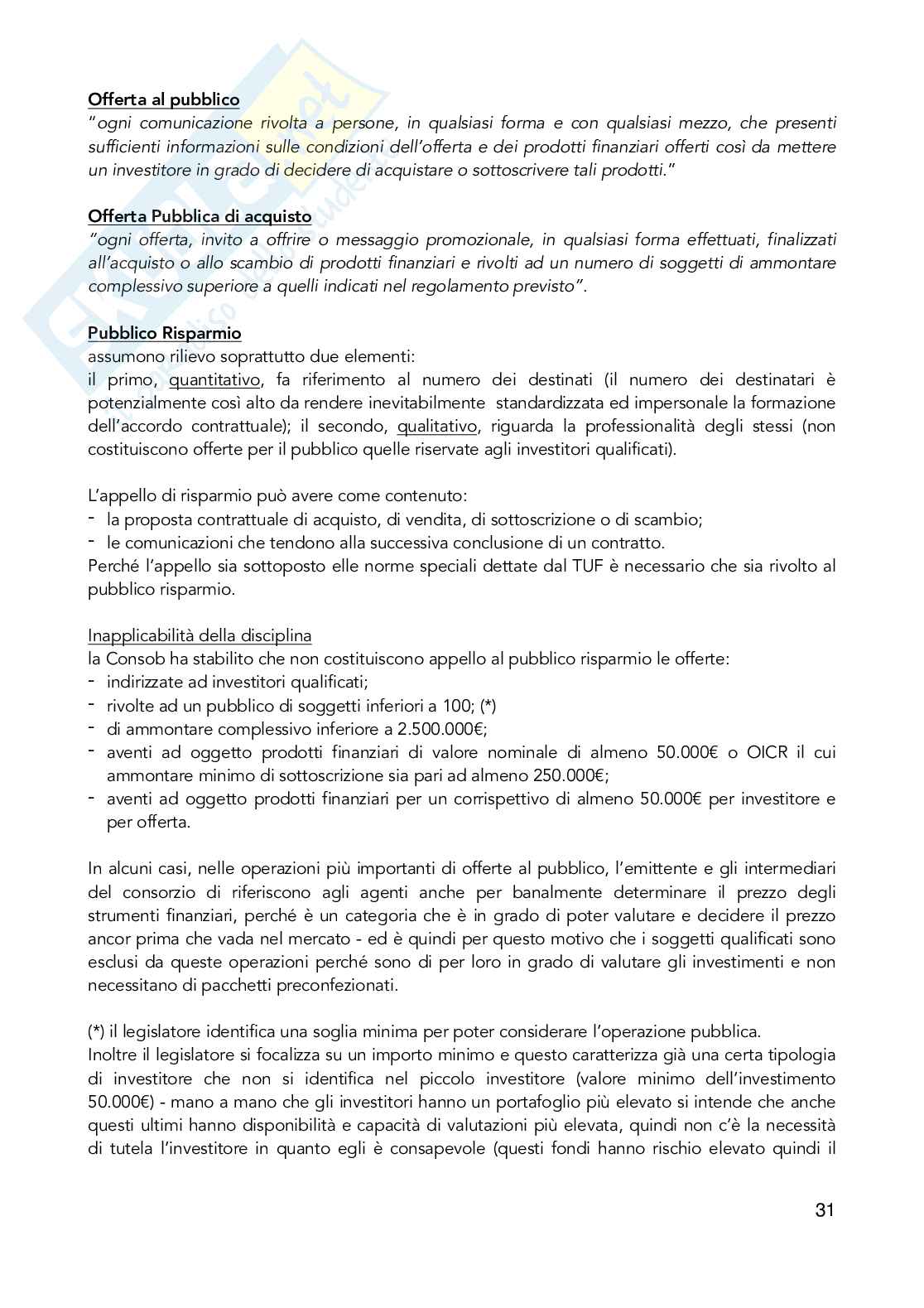 **Offerta al pubblico**
"ogni comunicazione rivolta a persone, in qualsiasi forma e con qualsiasi mezzo, che presenti sufficienti informazioni sulle condizioni dell'offerta e dei prodotti finanziari offerti così da mettere un investitore in grado di decidere di acquistare o sottoscrivere tali prodotti."

**Offerta Pubblica di acquisto**
"ogni offerta, invito a offrire o messaggio promozionale, in qualsiasi forma effettuati, finalizzati all'acquisto o allo scambio di prodotti finanziari e rivolti ad un numero di soggetti di ammontare complessivo superiore a quelli indicati nel regolamento previsto".

**Pubblico Risparmio**
assumono rilievo soprattutto due elementi:
il primo, quantitativo, fa riferimento al numero dei destinati (il numero dei destinatari è potenzialmente così alto da rendere inevitabilmente standardizzata ed impersonale la formazione dell'accordo contrattuale); il secondo, qualitativo, riguarda la professionalità degli stessi (non costituiscono offerte per il pubblico quelle riservate agli investitori qualificati).

L'appello di risparmio può avere come contenuto:
- la proposta contrattuale di acquisto, di vendita, di sottoscrizione o di scambio;
- le comunicazioni che tendono alla successiva conclusione di un contratto.
Perché l'appello sia sottoposto elle norme speciali dettate dal TUF è necessario che sia rivolto al pubblico risparmio.

Inapplicabilità della disciplina
la Consob ha stabilito che non costituiscono appello al pubblico risparmio le offerte:
- indirizzate ad investitori qualificati;
- rivolte ad un pubblico di soggetti inferiori a 100; (*)
- di ammontare complessivo inferiore a 2.500.000€;
- aventi ad oggetto prodotti finanziari di valore nominale di almeno 50.000€ o OICR il cui ammontare minimo di sottoscrizione sia pari ad almeno 250.000€;
- aventi ad oggetto prodotti finanziari per un corrispettivo di almeno 50.000€ per investitore e per offerta.

In alcuni casi, nelle operazioni più importanti di offerte al pubblico, l'emittente e gli intermediari del consorzio di riferiscono agli agenti anche per banalmente determinare il prezzo degli strumenti finanziari, perché è un categoria che è in grado di poter valutare e decidere il prezzo ancor prima che vada nel mercato - ed è quindi per questo motivo che i soggetti qualificati sono esclusi da queste operazioni perché sono di per loro in grado di valutare gli investimenti e non necessitano di pacchetti preconfezionati.

(*) il legislatore identifica una soglia minima per poter considerare l'operazione pubblica.
Inoltre il legislatore si focalizza su un importo minimo e questo caratterizza già una certa tipologia di investitore che non si identifica nel piccolo investitore (valore minimo dell'investimento 50.000€) - mano a mano che gli investitori hanno un portafoglio più elevato si intende che anche questi ultimi hanno disponibilità e capacità di valutazioni più elevata, quindi non c'è la necessità di tutela l'investitore in quanto egli è consapevole (questi fondi hanno rischio elevato quindi il

31